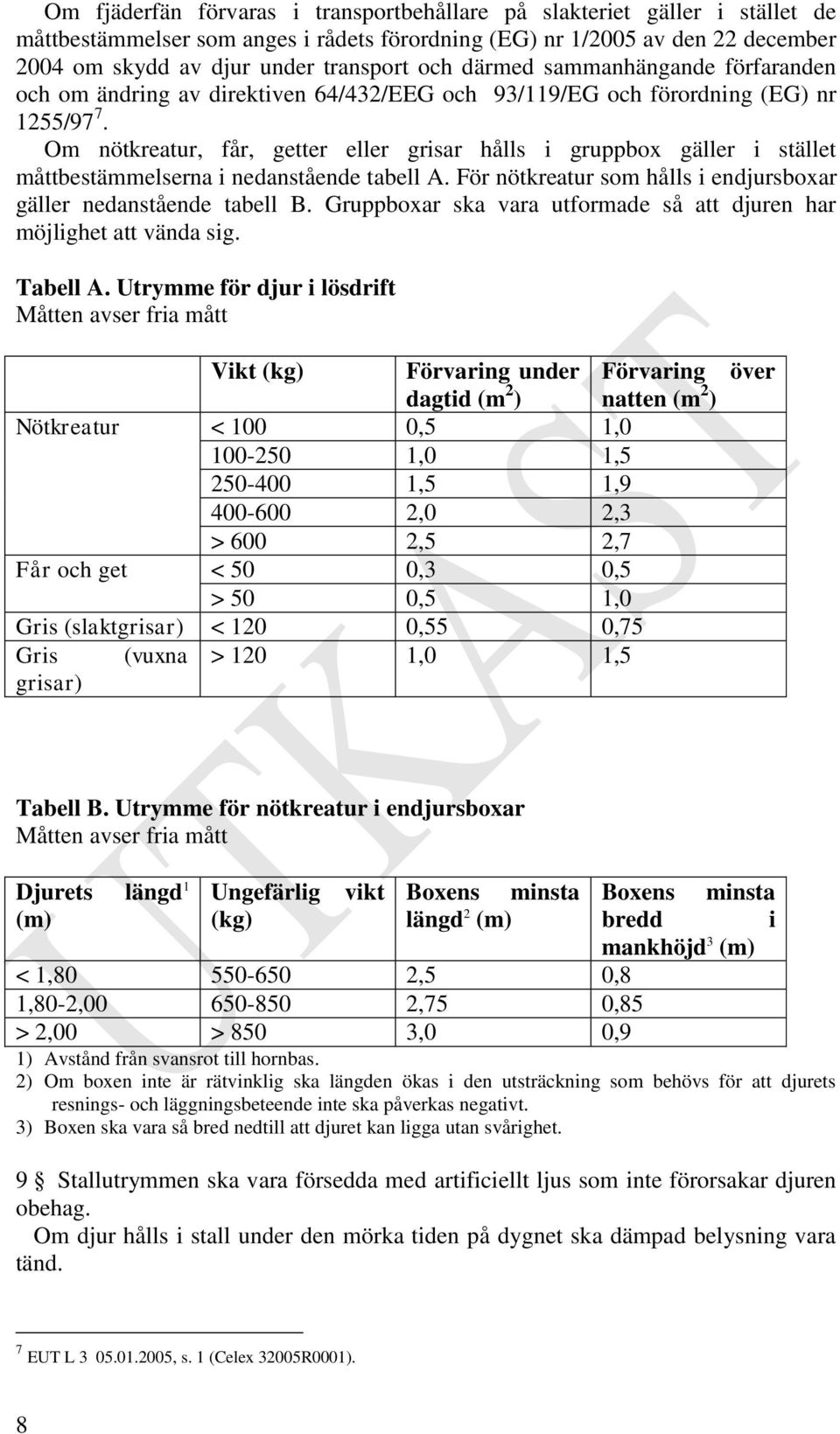 Om fjäderfän förvaras i transportbehållare på slakteriet gäller i stället de måttbestämmelser som anges i rådets förordning (EG) nr 1/2005 av den 22 december 2004 om skydd av djur under transport och därmed sammanhängande förfaranden och om ändring av direktiven 64/432/EEG och 93/119/EG och förordning (EG) nr 1255/97 $^7$.

Om nötkreatur, får, getter eller grisar hålls i gruppbox gäller i stället måttbestämmelserna i nedanstående tabell A. För nötkreatur som hålls i endjursboxar gäller nedanstående tabell B. Gruppboxar ska vara utformade så att djuren har möjlighet att vända sig.

Tabell A. Utrymme för djur i lösdrift
Måtten avser fria mått

| | Vikt (kg) | Förvaring under dagtid (m$^2$) | Förvaring över natten (m$^2$) |
|---|---|---|---|
| Nötkreatur | < 100 | 0,5 | 1,0 |
| | 100-250 | 1,0 | 1,5 |
| | 250-400 | 1,5 | 1,9 |
| | 400-600 | 2,0 | 2,3 |
| | > 600 | 2,5 | 2,7 |
| Får och get | < 50 | 0,3 | 0,5 |
| | > 50 | 0,5 | 1,0 |
| Gris (slaktgrisar) | < 120 | 0,55 | 0,75 |
| Gris (vuxna grisar) | > 120 | 1,0 | 1,5 |

Tabell B. Utrymme för nötkreatur i endjursboxar
Måtten avser fria mått

| Djurets längd$^1$ (m) | Ungefärlig vikt (kg) | Boxens minsta längd$^2$ (m) | Boxens minsta bredd i mankhöjd$^3$ (m) |
|---|---|---|---|
| < 1,80 | 550-650 | 2,5 | 0,8 |
| 1,80-2,00 | 650-850 | 2,75 | 0,85 |
| > 2,00 | > 850 | 3,0 | 0,9 |

1) Avstånd från svansrot till hornbas.
2) Om boxen inte är rätvinklig ska längden ökas i den utsträckning som behövs för att djurets resnings- och läggningsbeteende inte ska påverkas negativt.
3) Boxen ska vara så bred nedtill att djuret kan ligga utan svårighet.

9 § Stallutrymmen ska vara försedda med artificiellt ljus som inte förorsakar djuren obehag.

Om djur hålls i stall under den mörka tiden på dygnet ska dämpad belysning vara tänd.

$^7$ EUT L 3 05.01.2005, s. 1 (Celex 32005R0001).

8

UTKAST